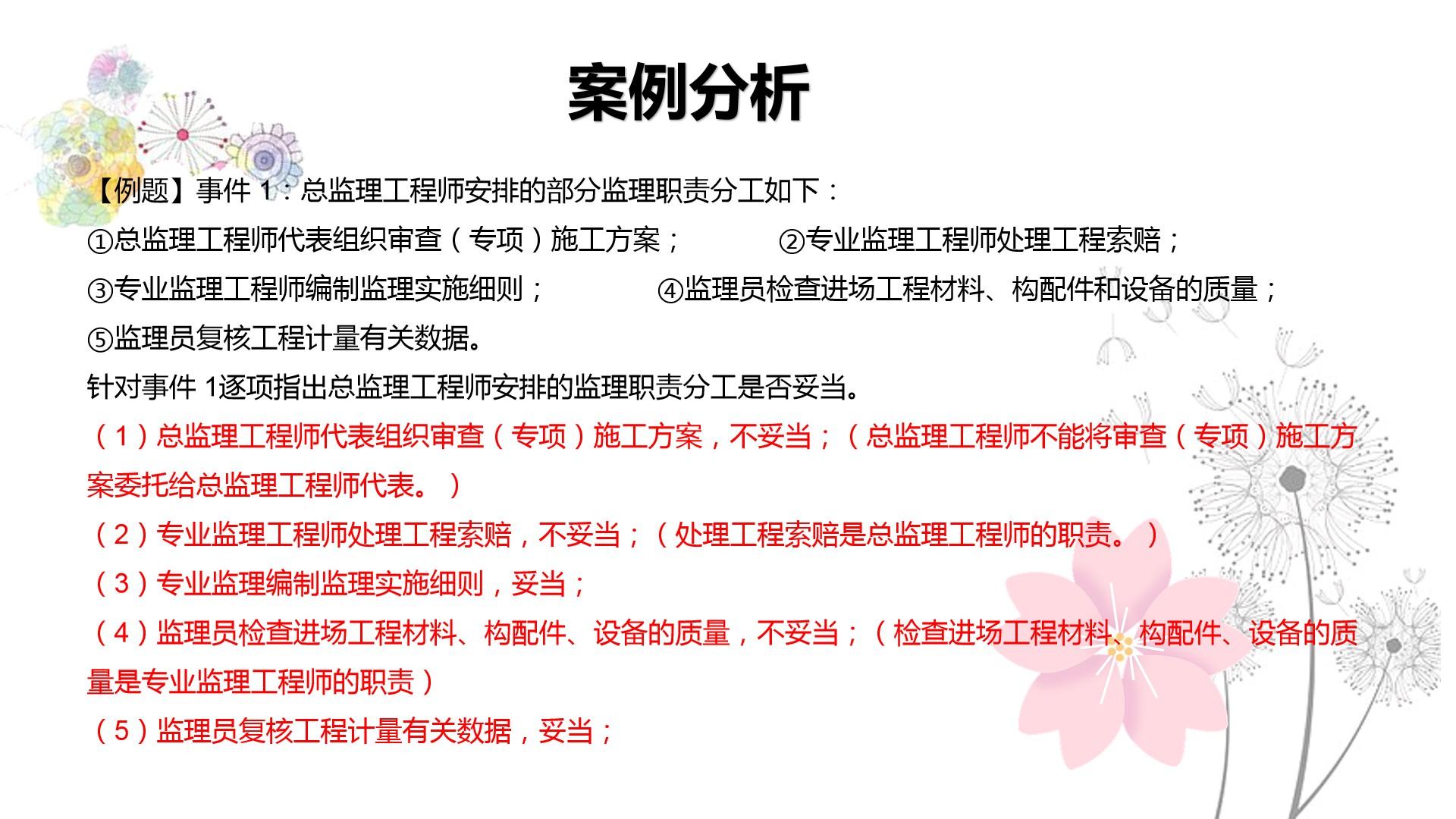 案例分析

【例题】事件 1：总监理工程师安排的部分监理职责分工如下：

①总监理工程师代表组织审查（专项）施工方案； ②专业监理工程师处理工程索赔；

③专业监理工程师编制监理实施细则； ④监理员检查进场工程材料、构配件和设备的质量；

⑤监理员复核工程计量有关数据。

针对事件 1逐项指出总监理工程师安排的监理职责分工是否妥当。

（1）总监理工程师代表组织审查（专项）施工方案，不妥当；（总监理工程师不能将审查（专项）施工方案委托给总监理工程师代表。）

（2）专业监理工程师处理工程索赔，不妥当；（处理工程索赔是总监理工程师的职责。）

（3）专业监理编制监理实施细则，妥当；

（4）监理员检查进场工程材料、构配件、设备的质量，不妥当；（检查进场工程材料、构配件、设备的质量是专业监理工程师的职责）

（5）监理员复核工程计量有关数据，妥当；